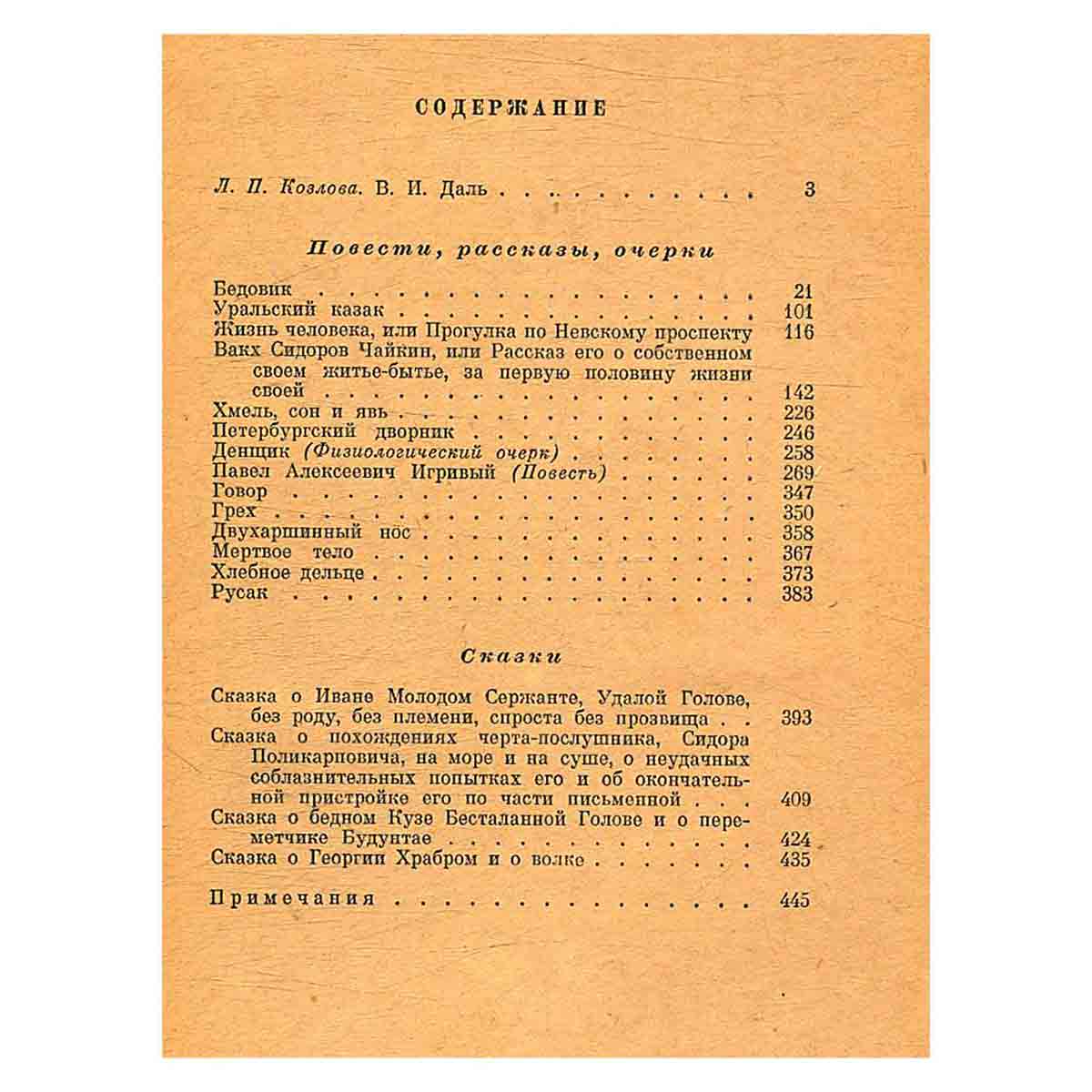 СОДЕРЖАНИЕ

Л. П. Козлова. В. И. Даль 3

Повести, рассказы, очерки

Бедовик 21
Уральский казак 101
Жизнь человека, или Прогулка по Невскому проспекту 116
Вакх Сидоров Чайкин, или Рассказ его о собственном своем житье-бытье, за первую половину жизни своей 142
Хмель, сон и явь 226
Петербургский дворник 246
Денщик (Физиологический очерк) 258
Павел Алексеевич Игривый (Повесть) 269
Говор 347
Грех 350
Двухаршинный нос 358
Мертвое тело 367
Хлебное дельце 373
Русак 383

Сказки

Сказка о Иване Молодом Сержанте, Удалой Голове, без роду, без племени, спроста без прозвища 393
Сказка о похождениях черта-послушника, Сидора Поликарповича, на море и на суше, о неудачных соблазнительных попытках его и об окончательной пристройке его по части письменной 409
Сказка о бедном Кузе Бесталанной Голове и о переметчике Будунтае 424
Сказка о Георгии Храбром и о волке 435

Примечания 445